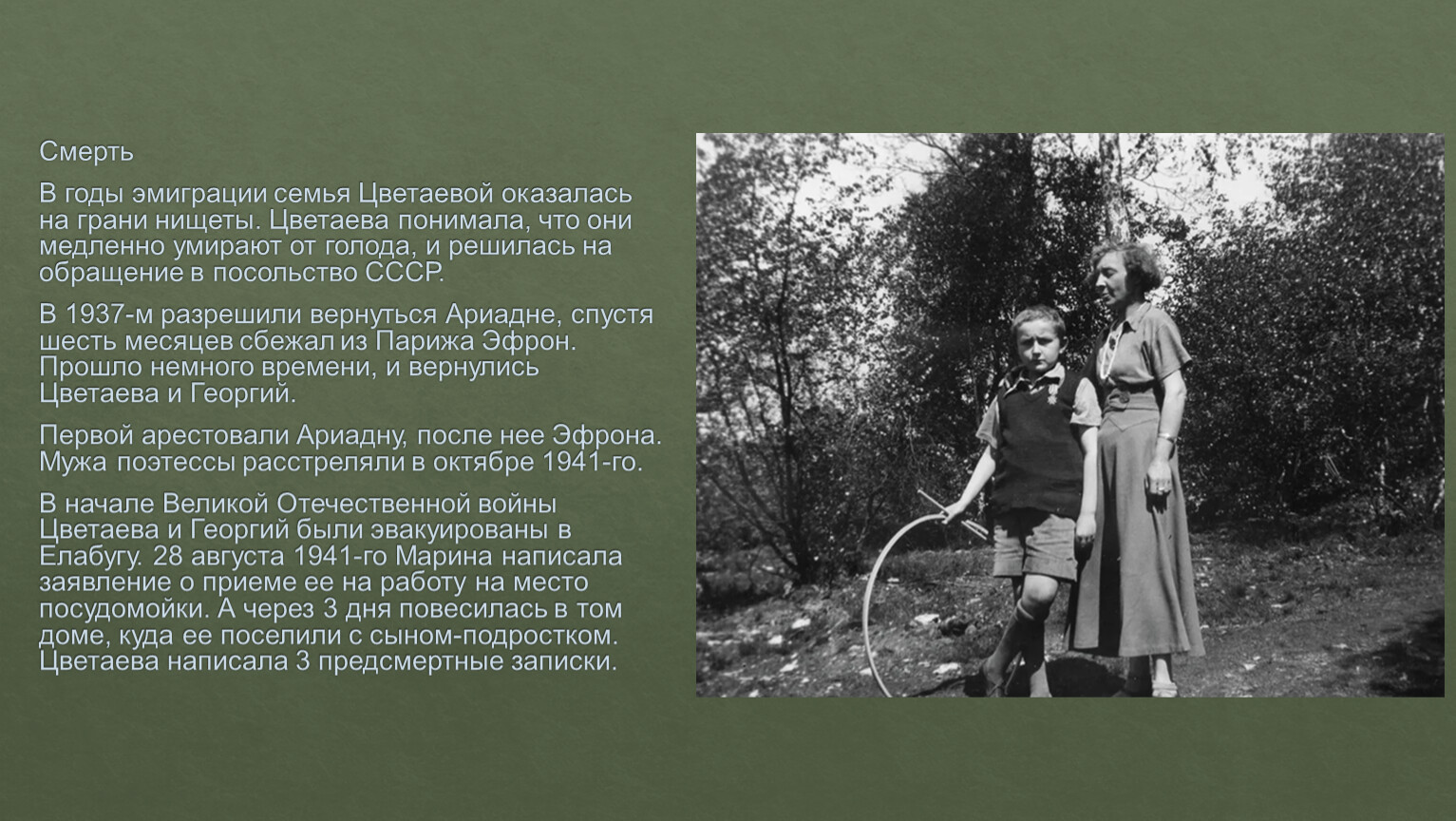 Смерть

В годы эмиграции семья Цветаевой оказалась на грани нищеты. Цветаева понимала, что они медленно умирают от голода, и решилась на обращение в посольство СССР.

В 1937-м разрешили вернуться Ариадне, спустя шесть месяцев сбежал из Парижа Эфрон. Прошло немного времени, и вернулись Цветаева и Георгий.

Первой арестовали Ариадну, после нее Эфрона. Мужа поэтессы расстреляли в октябре 1941-го.

В начале Великой Отечественной войны Цветаева и Георгий были эвакуированы в Елабугу. 28 августа 1941-го Марина написала заявление о приеме ее на работу на место посудомойки. А через 3 дня повесилась в том доме, куда ее поселили с сыном-подростком. Цветаева написала 3 предсмертные записки.